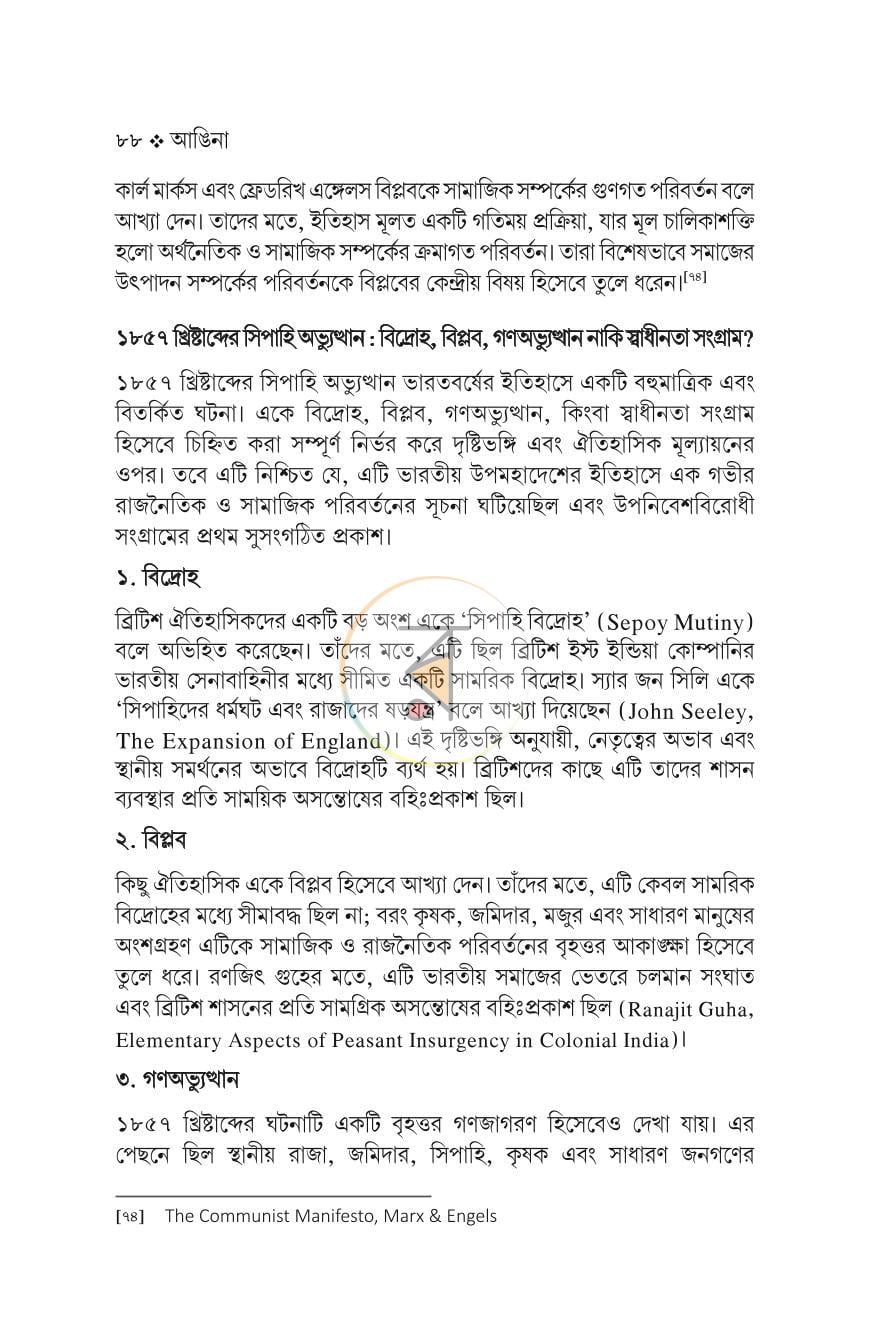 ৮৮ ❖ আঙিনা

কার্ল মার্কস এবং ফ্রেডরিখ এঙ্গেলস বিপ্লবকে সামাজিক সম্পর্কের গুণগত পরিবর্তন বলে আখ্যা দেন। তাদের মতে, ইতিহাস মূলত একটি গতিময় প্রক্রিয়া, যার মূল চালিকাশক্তি হলো অর্থনৈতিক ও সামাজিক সম্পর্কের ক্রমাগত পরিবর্তন। তারা বিশেষভাবে সমাজের উৎপাদন সম্পর্কের পরিবর্তনকে বিপ্লবের কেন্দ্রীয় বিষয় হিসেবে তুলে ধরেন।$^{[৭৪]}$

১৮৫৭ খ্রিষ্টাব্দের সিপাহি অভ্যুত্থান : বিদ্রোহ, বিপ্লব, গণঅভ্যুত্থান নাকি স্বাধীনতা সংগ্রাম?

১৮৫৭ খ্রিষ্টাব্দের সিপাহি অভ্যুত্থান ভারতবর্ষের ইতিহাসে একটি বহুমাত্রিক এবং বিতর্কিত ঘটনা। একে বিদ্রোহ, বিপ্লব, গণঅভ্যুত্থান, কিংবা স্বাধীনতা সংগ্রাম হিসেবে চিহ্নিত করা সম্পূর্ণ নির্ভর করে দৃষ্টিভঙ্গি এবং ঐতিহাসিক মূল্যায়নের ওপর। তবে এটি নিশ্চিত যে, এটি ভারতীয় উপমহাদেশের ইতিহাসে এক গভীর রাজনৈতিক ও সামাজিক পরিবর্তনের সূচনা ঘটিয়েছিল এবং উপনিবেশবিরোধী সংগ্রামের প্রথম সুসংগঠিত প্রকাশ।

১. বিদ্রোহ

ব্রিটিশ ঐতিহাসিকদের একটি বড় অংশ একে 'সিপাহি বিদ্রোহ' (Sepoy Mutiny) বলে অভিহিত করেছেন। তাঁদের মতে, এটি ছিল ব্রিটিশ ইস্ট ইন্ডিয়া কোম্পানির ভারতীয় সেনাবাহিনীর মধ্যে সীমিত একটি সামরিক বিদ্রোহ। স্যার জন সিলি একে 'সিপাহিদের ধর্মঘট এবং রাজাদের ষড়যন্ত্র' বলে আখ্যা দিয়েছেন (John Seeley, The Expansion of England)। এই দৃষ্টিভঙ্গি অনুযায়ী, নেতৃত্বের অভাব এবং স্থানীয় সমর্থনের অভাবে বিদ্রোহটি ব্যর্থ হয়। ব্রিটিশদের কাছে এটি তাদের শাসন ব্যবস্থার প্রতি সাময়িক অসন্তোষের বহিঃপ্রকাশ ছিল।

২. বিপ্লব

কিছু ঐতিহাসিক একে বিপ্লব হিসেবে আখ্যা দেন। তাঁদের মতে, এটি কেবল সামরিক বিদ্রোহের মধ্যে সীমাবদ্ধ ছিল না; বরং কৃষক, জমিদার, মজুর এবং সাধারণ মানুষের অংশগ্রহণ এটিকে সামাজিক ও রাজনৈতিক পরিবর্তনের বৃহত্তর আকাঙ্ক্ষা হিসেবে তুলে ধরে। রণজিৎ গুহের মতে, এটি ভারতীয় সমাজের ভেতরে চলমান সংঘাত এবং ব্রিটিশ শাসনের প্রতি সামগ্রিক অসন্তোষের বহিঃপ্রকাশ ছিল (Ranajit Guha, Elementary Aspects of Peasant Insurgency in Colonial India)।

৩. গণঅভ্যুত্থান

১৮৫৭ খ্রিষ্টাব্দের ঘটনাটি একটি বৃহত্তর গণজাগরণ হিসেবেও দেখা যায়। এর পেছনে ছিল স্থানীয় রাজা, জমিদার, সিপাহি, কৃষক এবং সাধারণ জনগণের

[৭৪] The Communist Manifesto, Marx & Engels